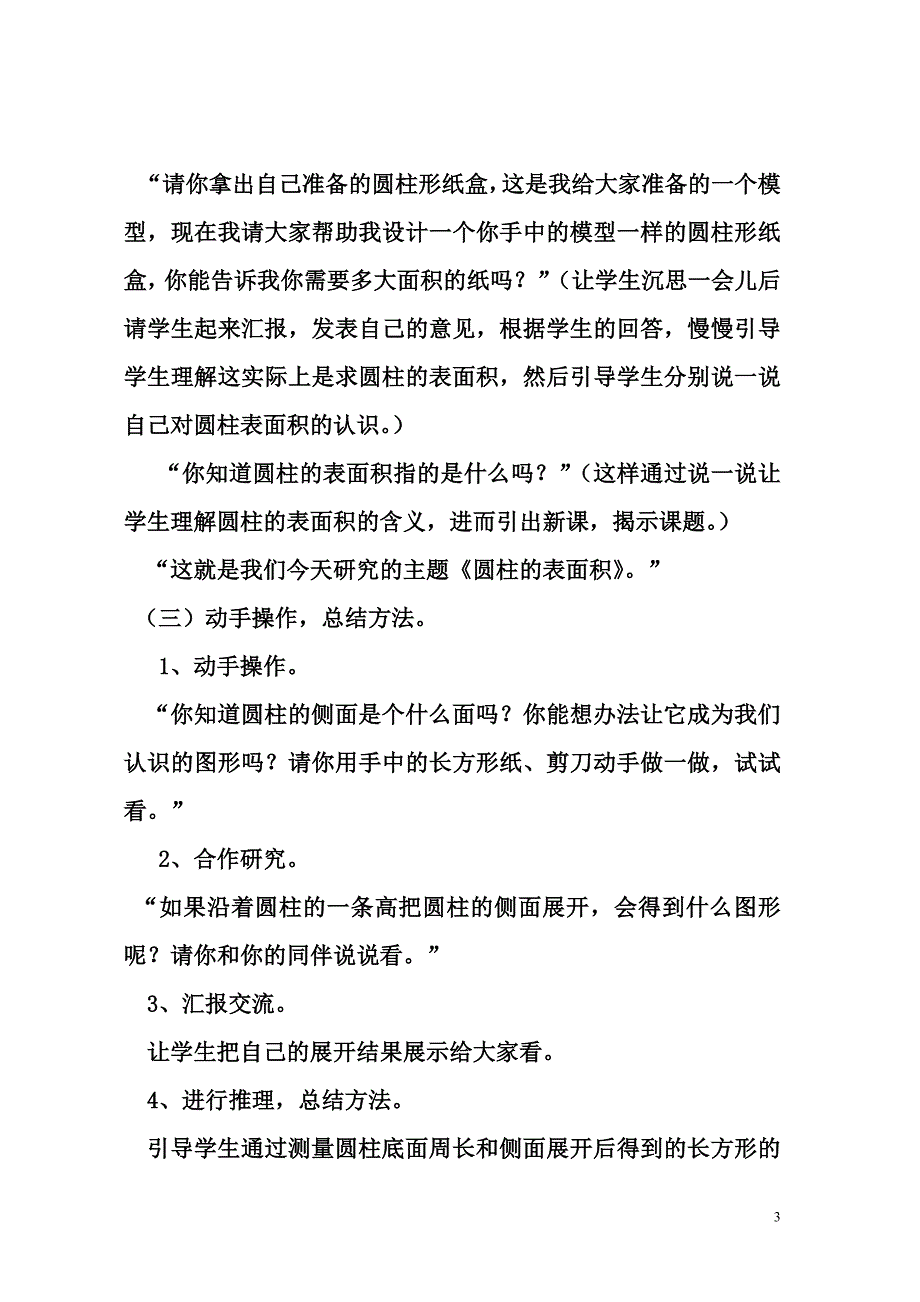 “请你拿出自己准备的圆柱形纸盒，这是我给大家准备的一个模型，现在我请大家帮助我设计一个你手中的模型一样的圆柱形纸盒，你能告诉我你需要多大面积的纸吗？”（让学生沉思一会儿后请学生起来汇报，发表自己的意见，根据学生的回答，慢慢引导学生理解这实际上是求圆柱的表面积，然后引导学生分别说一说自己对圆柱表面积的认识。）

“你知道圆柱的表面积指的是什么吗？”（这样通过说一说让学生理解圆柱的表面积的含义，进而引出新课，揭示课题。）

“这就是我们今天研究的主题《圆柱的表面积》。”

（三）动手操作，总结方法。

1、动手操作。

“你知道圆柱的侧面是个什么面吗？你能想办法让它成为我们认识的图形吗？请你用手中的长方形纸、剪刀动手做一做，试试看。”

2、合作研究。

“如果沿着圆柱的一条高把圆柱的侧面展开，会得到什么图形呢？请你和你的同伴说说看。”

3、汇报交流。

让学生把自己的展开结果展示给大家看。

4、进行推理，总结方法。

引导学生通过测量圆柱底面周长和侧面展开后得到的长方形的

3